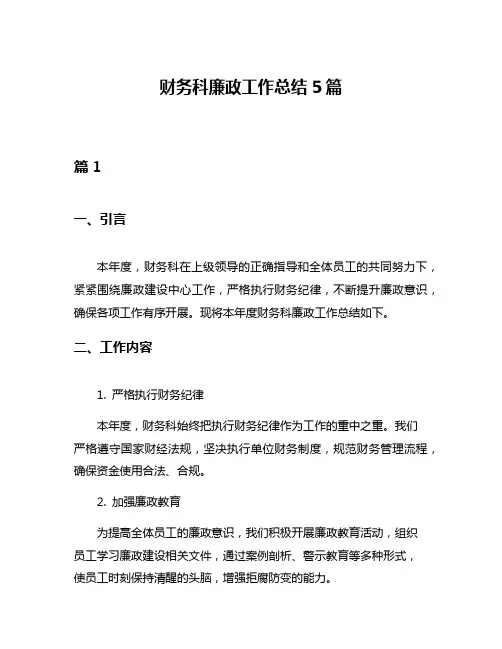 财务科廉政工作总结 5 篇

篇 1

一、引言

本年度，财务科在上级领导的正确指导和全体员工的共同努力下，紧紧围绕廉政建设中心工作，严格执行财务纪律，不断提升廉政意识，确保各项工作有序开展。现将本年度财务科廉政工作总结如下。

二、工作内容

1. 严格执行财务纪律

本年度，财务科始终把执行财务纪律作为工作的重中之重。我们严格遵守国家财经法规，坚决执行单位财务制度，规范财务管理流程，确保资金使用合法、合规。

2. 加强廉政教育

为提高全体员工的廉政意识，我们积极开展廉政教育活动，组织员工学习廉政建设相关文件，通过案例剖析、警示教育等多种形式，使员工时刻保持清醒的头脑，增强拒腐防变的能力。